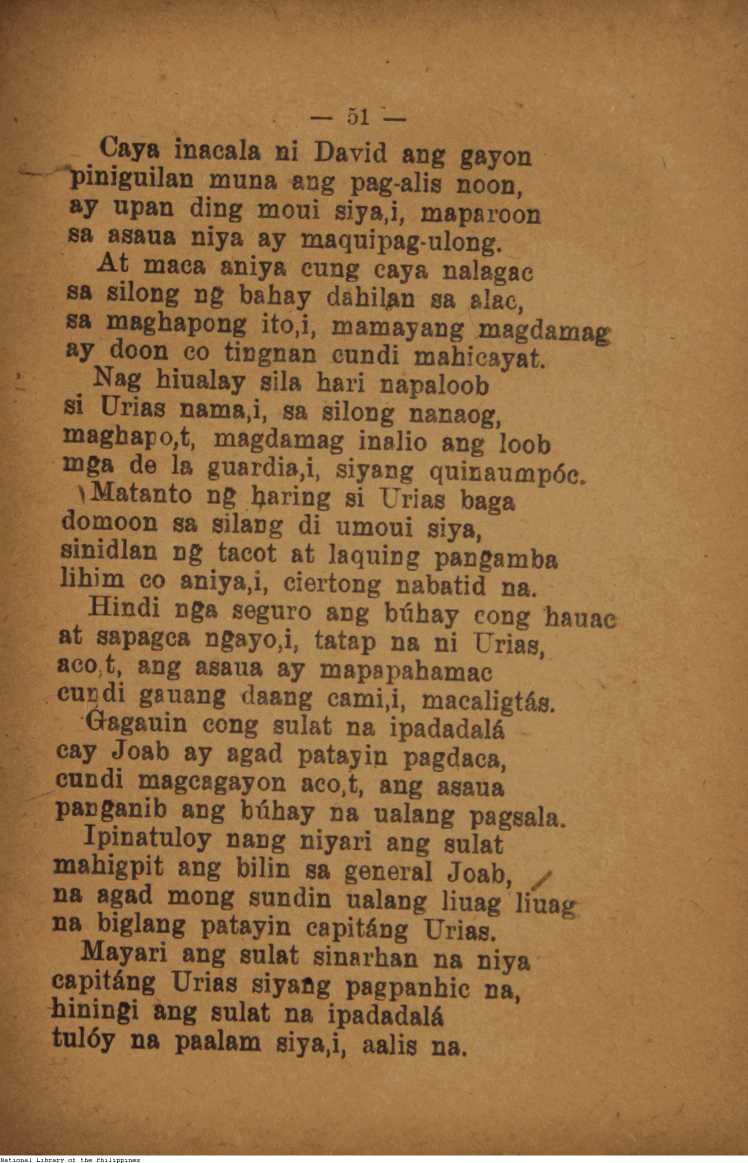 — 51 —

Caya inacala ni David ang gayon piniguilan muna ang pag-alis noon, ay upan ding moui siya,i, maparoon sa asaua niya ay maquipag-ulong.

At maca aniya cung caya nalagac sa silong ng bahay dahilan sa alac, sa maghapong ito,i, mamayang magdamag ay doon co tingnan cundi mahicayat.

Nag hiualay sila hari napaloob si Urias nama,i, sa silong nanaog, maghapo,t, magdamag inalio ang loob mga de la guardia,i, siyang quinaumpóc.

Matanto ng haring si Urias baga domoon sa silang di umoui siya, sinidlan ng tacot at laquing pangamba lihim co aniya,i, ciertong nabatid na.

Hindi nga seguro ang búhay cong hauac at sapagca ngayo,i, tatap na ni Urias, aco,t, ang asaua ay mapapahamac cundi gauang daang cami,i, macaligtás.

Gagauin cong sulat na ipadadalá cay Joab ay agad patayin pagdaca, cundi magcagayon aco,t, ang asaua panganib ang búhay na ualang pagsala.

Ipinatuloy nang niyari ang sulat mahigpit ang bilin sa general Joab, na agad mong sundin ualang liuag liuag na biglang patayin capitáng Urias.

Mayari ang sulat sinarhan na niya capitáng Urias siyang pagpanhic na, hiningi ang sulat na ipadadalá tulóy na paalam siya,i, aalis na.

National Library of the Philippines